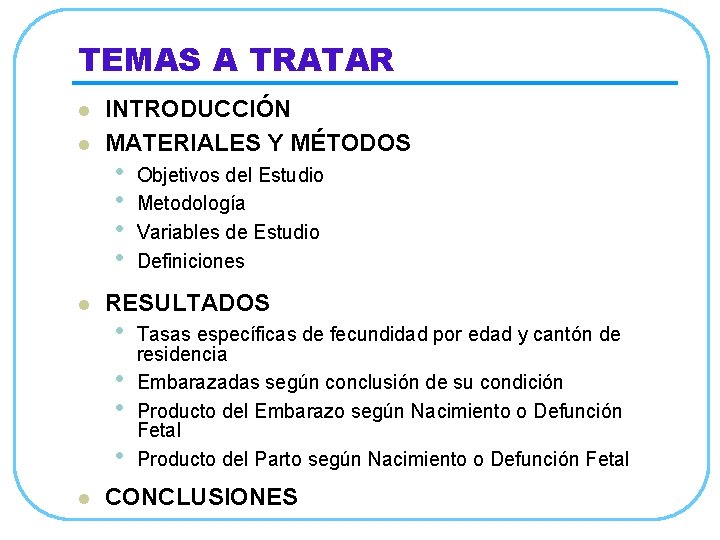 TEMAS A TRATAR

- INTRODUCCIÓN
- MATERIALES Y MÉTODOS
  - Objetivos del Estudio
  - Metodología
  - Variables de Estudio
  - Definiciones
- RESULTADOS
  - Tasas específicas de fecundidad por edad y cantón de residencia
  - Embarazadas según conclusión de su condición
  - Producto del Embarazo según Nacimiento o Defunción Fetal
  - Producto del Parto según Nacimiento o Defunción Fetal
- CONCLUSIONES